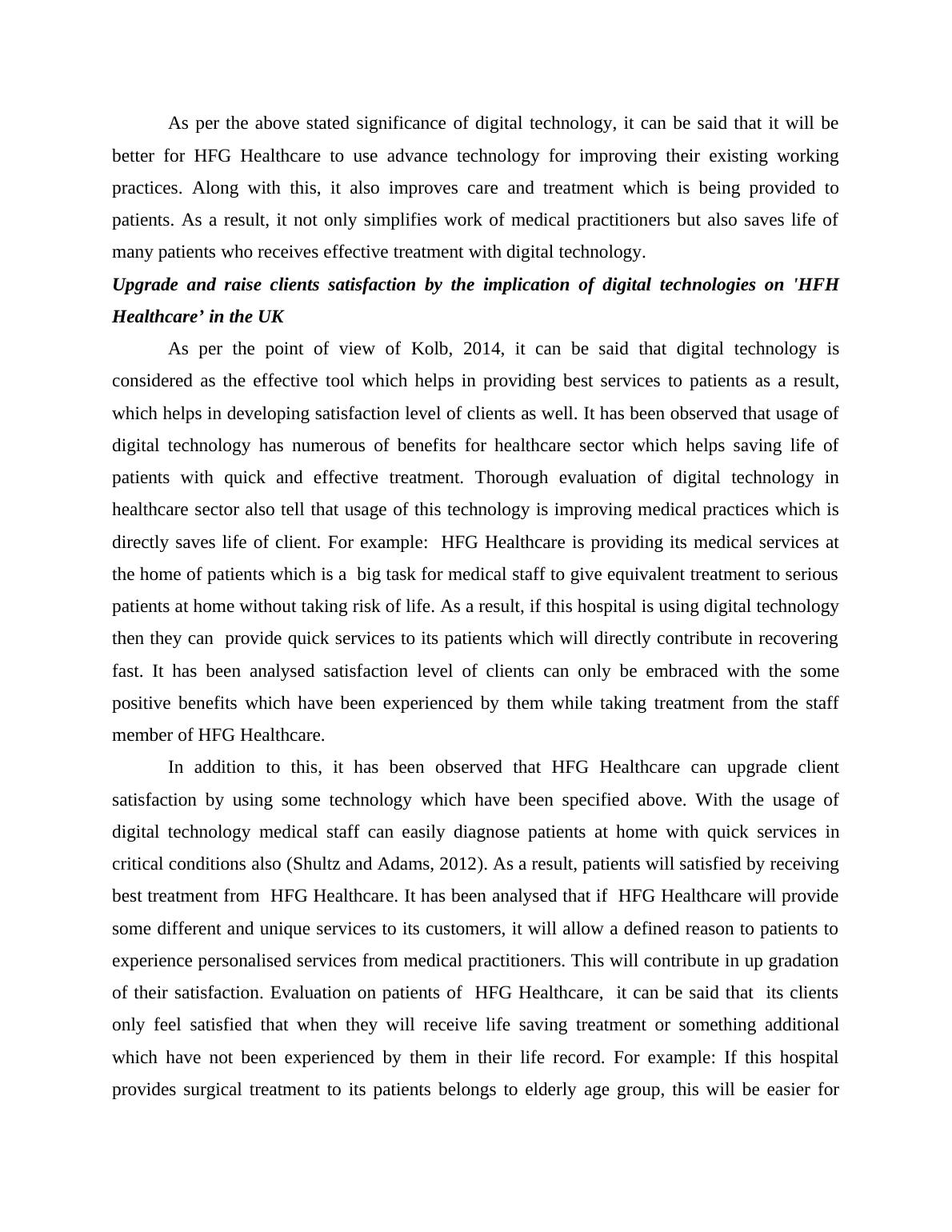 As per the above stated significance of digital technology, it can be said that it will be better for HFG Healthcare to use advance technology for improving their existing working practices. Along with this, it also improves care and treatment which is being provided to patients. As a result, it not only simplifies work of medical practitioners but also saves life of many patients who receives effective treatment with digital technology.

Upgrade and raise clients satisfaction by the implication of digital technologies on 'HFH Healthcare’ in the UK

As per the point of view of Kolb, 2014, it can be said that digital technology is considered as the effective tool which helps in providing best services to patients as a result, which helps in developing satisfaction level of clients as well. It has been observed that usage of digital technology has numerous of benefits for healthcare sector which helps saving life of patients with quick and effective treatment. Thorough evaluation of digital technology in healthcare sector also tell that usage of this technology is improving medical practices which is directly saves life of client. For example: HFG Healthcare is providing its medical services at the home of patients which is a big task for medical staff to give equivalent treatment to serious patients at home without taking risk of life. As a result, if this hospital is using digital technology then they can provide quick services to its patients which will directly contribute in recovering fast. It has been analysed satisfaction level of clients can only be embraced with the some positive benefits which have been experienced by them while taking treatment from the staff member of HFG Healthcare.

In addition to this, it has been observed that HFG Healthcare can upgrade client satisfaction by using some technology which have been specified above. With the usage of digital technology medical staff can easily diagnose patients at home with quick services in critical conditions also (Shultz and Adams, 2012). As a result, patients will satisfied by receiving best treatment from HFG Healthcare. It has been analysed that if HFG Healthcare will provide some different and unique services to its customers, it will allow a defined reason to patients to experience personalised services from medical practitioners. This will contribute in up gradation of their satisfaction. Evaluation on patients of HFG Healthcare, it can be said that its clients only feel satisfied that when they will receive life saving treatment or something additional which have not been experienced by them in their life record. For example: If this hospital provides surgical treatment to its patients belongs to elderly age group, this will be easier for